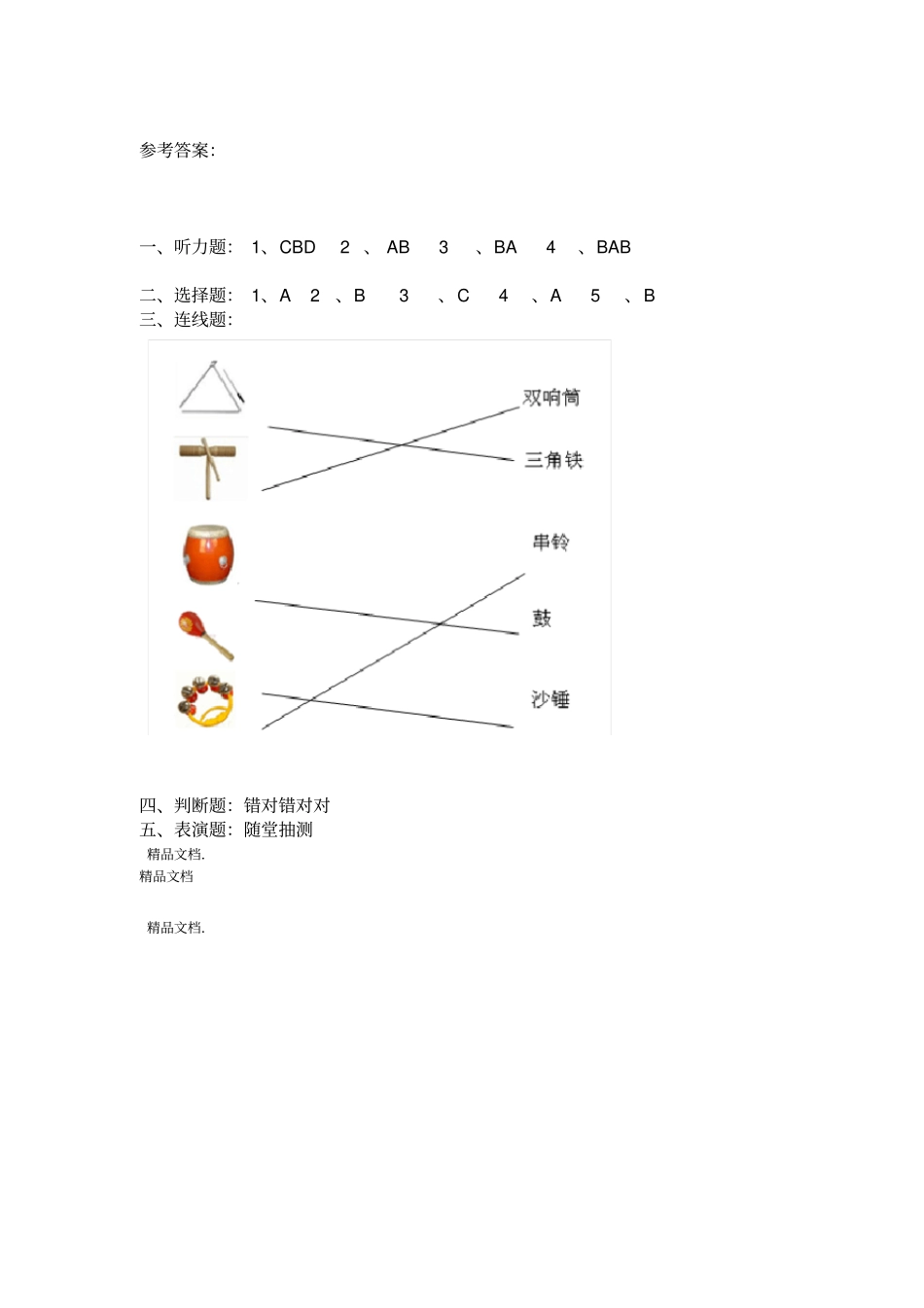 参考答案:

一、听力题: 1、CBD 2 、AB 3 、BA 4 、BAB

二、选择题: 1、A 2 、B 3 、C 4 、A 5 、B
三、连线题:

双响筒
三角铁
串铃
鼓
沙锤

四、判断题: 错对错对对
五、表演题: 随堂抽测
精品文档.
精品文档

精品文档.